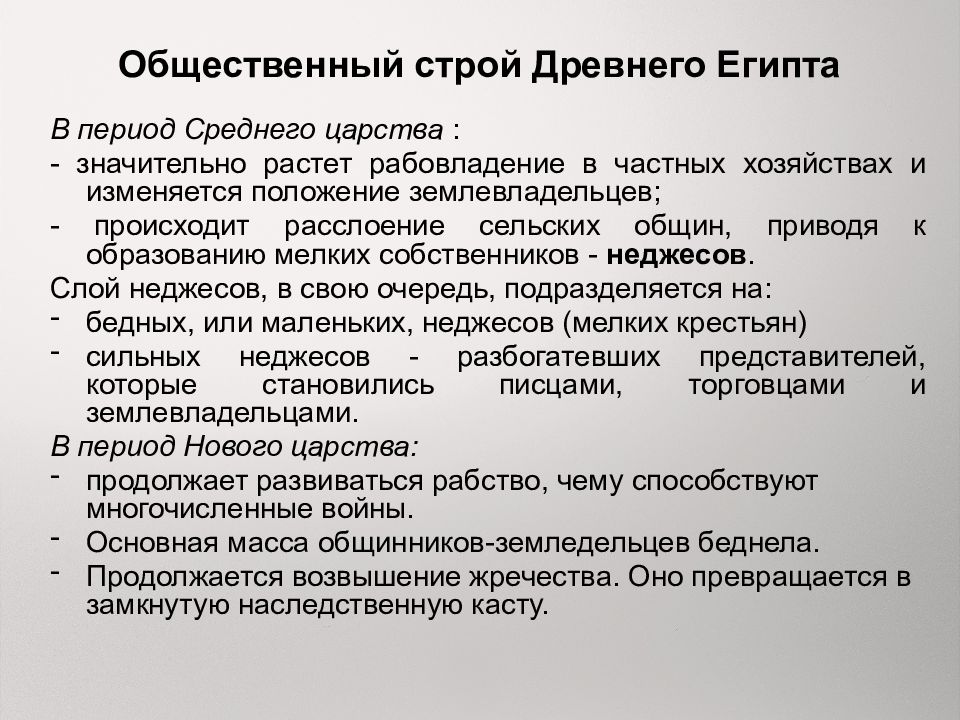 Общественный строй Древнего Египта

В период Среднего царства :

- значительно растет рабовладение в частных хозяйствах и изменяется положение землевладельцев;

- происходит расслоение сельских общин, приводя к образованию мелких собственников - неджесов.

Слой неджесов, в свою очередь, подразделяется на:

- бедных, или маленьких, неджесов (мелких крестьян)

- сильных неджесов - разбогатевших представителей, которые становились писцами, торговцами и землевладельцами.

В период Нового царства:

- продолжает развиваться рабство, чему способствуют многочисленные войны.

- Основная масса общинников-земледельцев беднела.

- Продолжается возвышение жречества. Оно превращается в замкнутую наследственную касту.